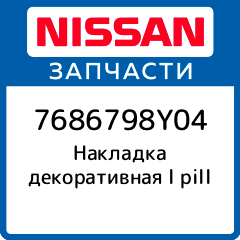 NISSAN
ЗАПЧАСТИ

7686798Y04
Накладка декоративная l pill